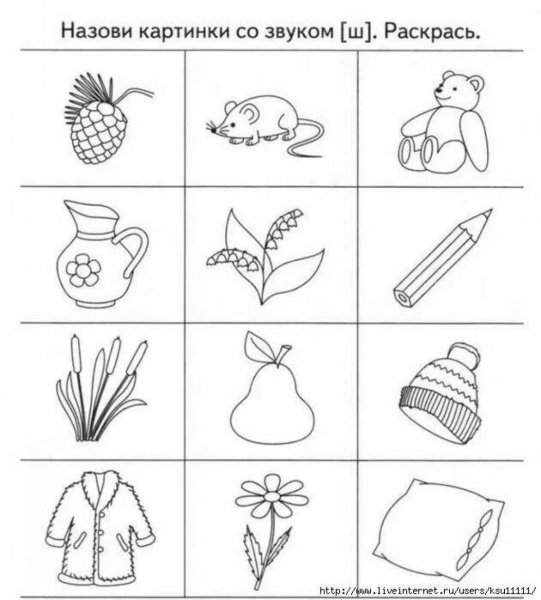 Назови картинки со звуком [ш]. Раскрась.

http://www.liveinternet.ru/users/ksu11111/